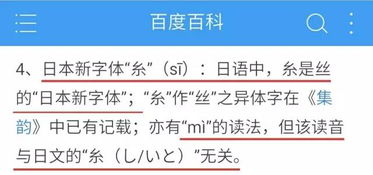 百度百科

4、日本新字体“糸”（sī）：日语中，糸是丝的“日本新字体”；“糸”作“丝”之异体字在《集韵》中已有记载；亦有“mì”的读法，但该读音与日文的“糸（し/いと）”无关。